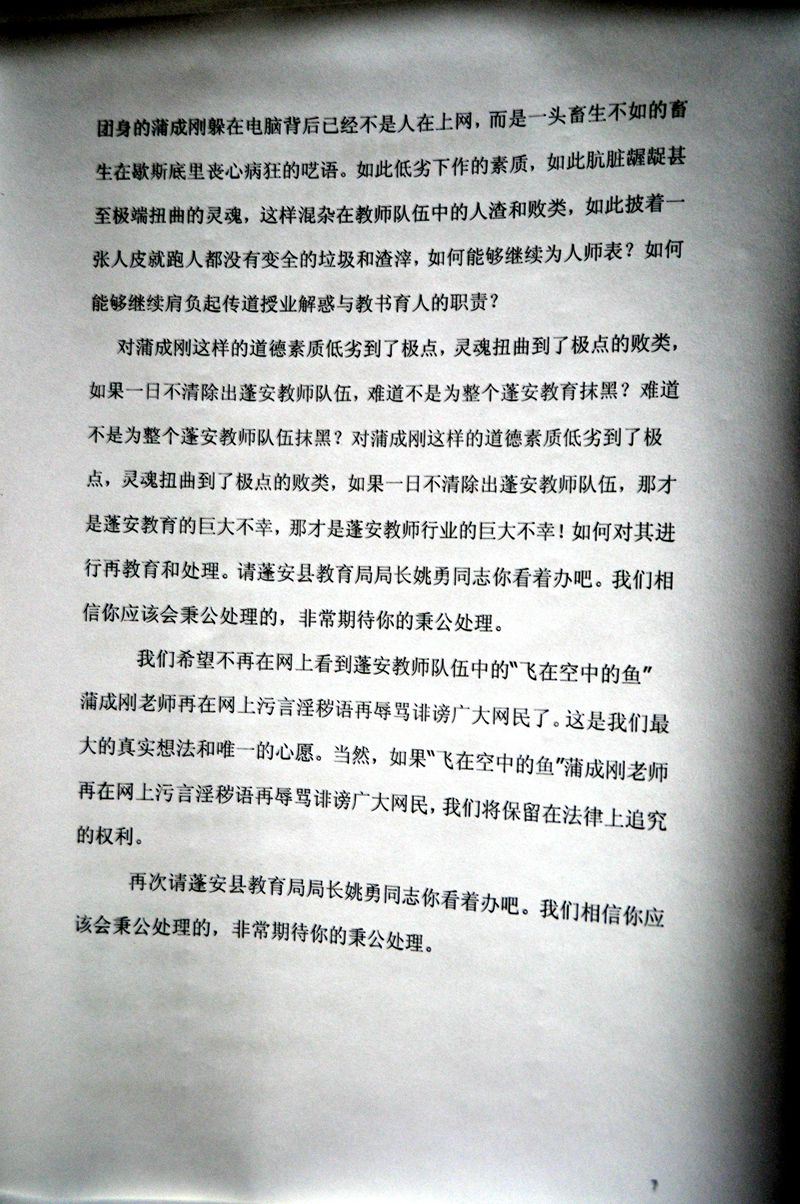 团身的蒲成刚躲在电脑背后已经不是人在上网，而是一头畜生不如的畜生在歇斯底里丧心病狂的呓语。如此低劣下作的素质，如此肮脏龌龊甚至极端扭曲的灵魂，这样混杂在教师队伍中的人渣和败类，如此披着一张人皮就跑人都没有变全的垃圾和渣滓，如何能够继续为人师表？如何能够继续肩负起传道授业解惑与教书育人的职责？

对蒲成刚这样的道德素质低劣到了极点，灵魂扭曲到了极点的败类，如果一日不清除出蓬安教师队伍，难道不是为整个蓬安教育抹黑？难道不是为整个蓬安教师队伍抹黑？对蒲成刚这样的道德素质低劣到了极点，灵魂扭曲到了极点的败类，如果一日不清除出蓬安教师队伍，那才是蓬安教育的巨大不幸，那才是蓬安教师行业的巨大不幸！如何对其进行再教育和处理。请蓬安县教育局局长姚勇同志你看着办吧。我们相信你应该会秉公处理的，非常期待你的秉公处理。

我们希望不再在网上看到蓬安教师队伍中的“飞在空中的鱼”蒲成刚老师再在网上污言淫秽语再辱骂诽谤广大网民了。这是我们最大的真实想法和唯一的心愿。当然，如果“飞在空中的鱼”蒲成刚老师再在网上污言淫秽语再辱骂诽谤广大网民，我们将保留在法律上追究的权利。

再次请蓬安县教育局局长姚勇同志你看着办吧。我们相信你应该会秉公处理的，非常期待你的秉公处理。

7